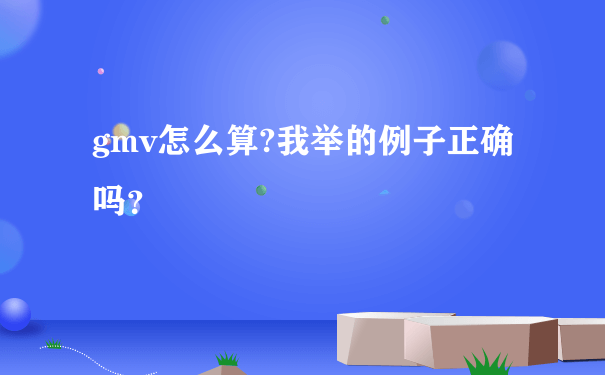 gmv怎么算?我举的例子正确吗?